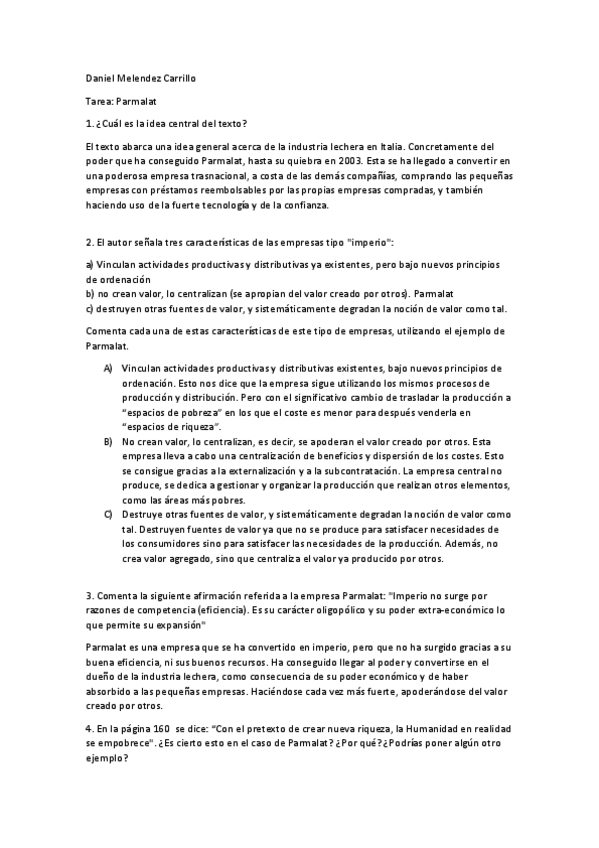 Daniel Melendez Carrillo

Tarea: Parmalat

1. ¿Cuál es la idea central del texto?

El texto abarca una idea general acerca de la industria lechera en Italia. Concretamente del poder que ha conseguido Parmalat, hasta su quiebra en 2003. Esta se ha llegado a convertir en una poderosa empresa trasnacional, a costa de las demás compañías, comprando las pequeñas empresas con préstamos reembolsables por las propias empresas compradas, y también haciendo uso de la fuerte tecnología y de la confianza.

2. El autor señala tres características de las empresas tipo "imperio":

a) Vinculan actividades productivas y distributivas ya existentes, pero bajo nuevos principios de ordenación
b) no crean valor, lo centralizan (se apropian del valor creado por otros). Parmalat
c) destruyen otras fuentes de valor, y sistemáticamente degradan la noción de valor como tal.

Comenta cada una de estas características de este tipo de empresas, utilizando el ejemplo de Parmalat.

A) Vinculan actividades productivas y distributivas existentes, bajo nuevos principios de ordenación. Esto nos dice que la empresa sigue utilizando los mismos procesos de producción y distribución. Pero con el significativo cambio de trasladar la producción a "espacios de pobreza" en los que el coste es menor para después venderla en "espacios de riqueza".
B) No crean valor, lo centralizan, es decir, se apoderan el valor creado por otros. Esta empresa lleva a cabo una centralización de beneficios y dispersión de los costes. Esto se consigue gracias a la externalización y a la subcontratación. La empresa central no produce, se dedica a gestionar y organizar la producción que realizan otros elementos, como las áreas más pobres.
C) Destruye otras fuentes de valor, y sistemáticamente degradan la noción de valor como tal. Destruyen fuentes de valor ya que no se produce para satisfacer necesidades de los consumidores sino para satisfacer las necesidades de la producción. Además, no crea valor agregado, sino que centraliza el valor ya producido por otros.

3. Comenta la siguiente afirmación referida a la empresa Parmalat: "Imperio no surge por razones de competencia (eficiencia). Es su carácter oligopólico y su poder extra-económico lo que permite su expansión"

Parmalat es una empresa que se ha convertido en imperio, pero que no ha surgido gracias a su buena eficiencia, ni sus buenos recursos. Ha conseguido llegar al poder y convertirse en el dueño de la industria lechera, como consecuencia de su poder económico y de haber absorbido a las pequeñas empresas. Haciéndose cada vez más fuerte, apoderándose del valor creado por otros.

4. En la página 160 se dice: "Con el pretexto de crear nueva riqueza, la Humanidad en realidad se empobrece". ¿Es cierto esto en el caso de Parmalat? ¿Por qué? ¿Podrías poner algún otro ejemplo?